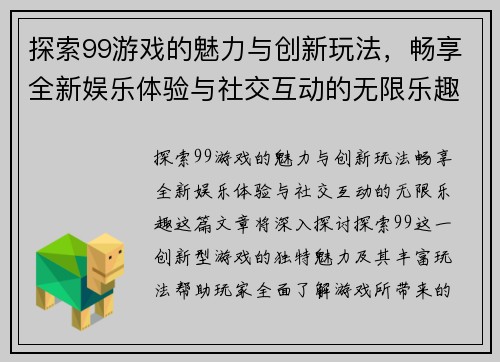 探索99游戏的魅力与创新玩法，畅享全新娱乐体验与社交互动的无限乐趣

探索99游戏的魅力与创新玩法畅享全新娱乐体验与社交互动的无限乐趣这篇文章将深入探讨探索99这一创新型游戏的独特魅力及其丰富玩法帮助玩家全面了解游戏所带来的